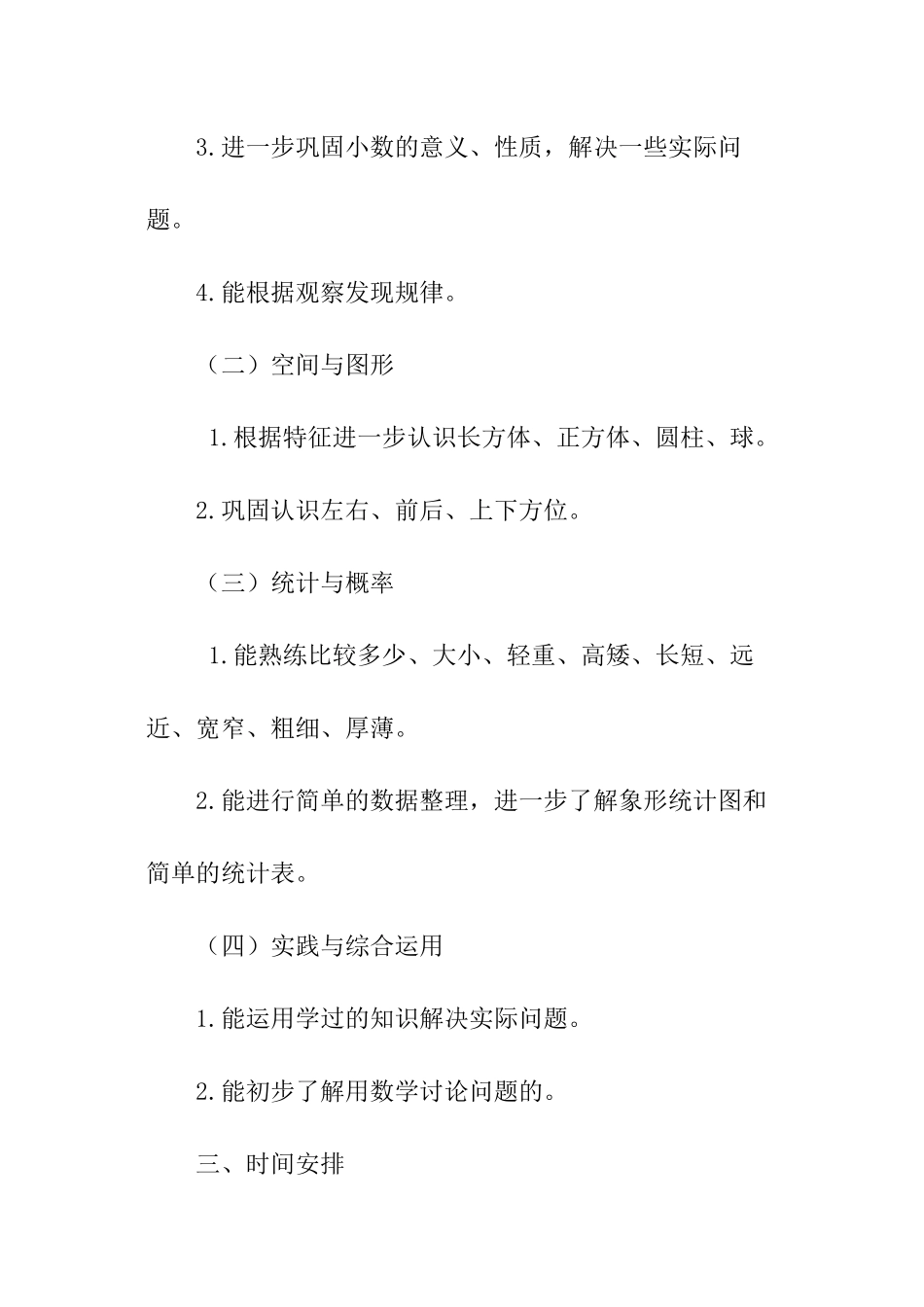 3.进一步巩固小数的意义、性质，解决一些实际问题。

4.能根据观察发现规律。

（二）空间与图形

1.根据特征进一步认识长方体、正方体、圆柱、球。

2.巩固认识左右、前后、上下方位。

（三）统计与概率

1.能熟练比较多少、大小、轻重、高矮、长短、远近、宽窄、粗细、厚薄。

2.能进行简单的数据整理，进一步了解象形统计图和简单的统计表。

（四）实践与综合运用

1.能运用学过的知识解决实际问题。

2.能初步了解用数学讨论问题的。

三、时间安排